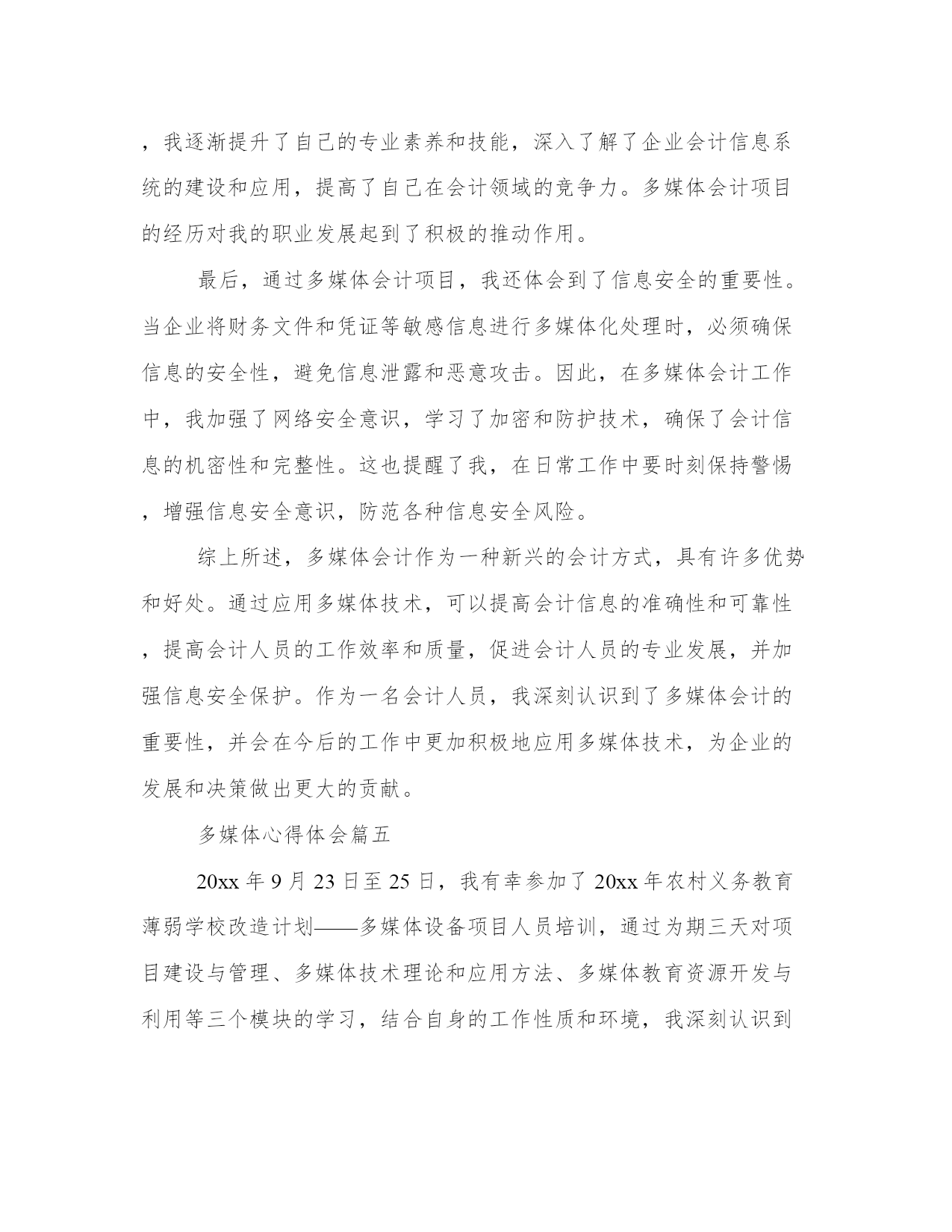 ，我逐渐提升了自己的专业素养和技能，深入了解了企业会计信息系统的建设和应用，提高了自己在会计领域的竞争力。多媒体会计项目的经历对我的职业发展起到了积极的推动作用。

最后，通过多媒体会计项目，我还体会到了信息安全的重要性。当企业将财务文件和凭证等敏感信息进行多媒体化处理时，必须确保信息的安全性，避免信息泄露和恶意攻击。因此，在多媒体会计工作中，我加强了网络安全意识，学习了加密和防护技术，确保了会计信息的机密性和完整性。这也提醒了我，在日常工作中要时刻保持警惕，增强信息安全意识，防范各种信息安全风险。

综上所述，多媒体会计作为一种新兴的会计方式，具有许多优势和好处。通过应用多媒体技术，可以提高会计信息的准确性和可靠性，提高会计人员的工作效率和质量，促进会计人员的专业发展，并加强信息安全保护。作为一名会计人员，我深刻认识到了多媒体会计的重要性，并会在今后的工作中更加积极地应用多媒体技术，为企业的发展和决策做出更大的贡献。

多媒体心得体会篇五

20xx 年 9 月 23 日至 25 日，我有幸参加了 20xx 年农村义务教育薄弱学校改造计划——多媒体设备项目人员培训，通过为期三天对项目建设与管理、多媒体技术理论和应用方法、多媒体教育资源开发与利用等三个模块的学习，结合自身的工作性质和环境，我深刻认识到